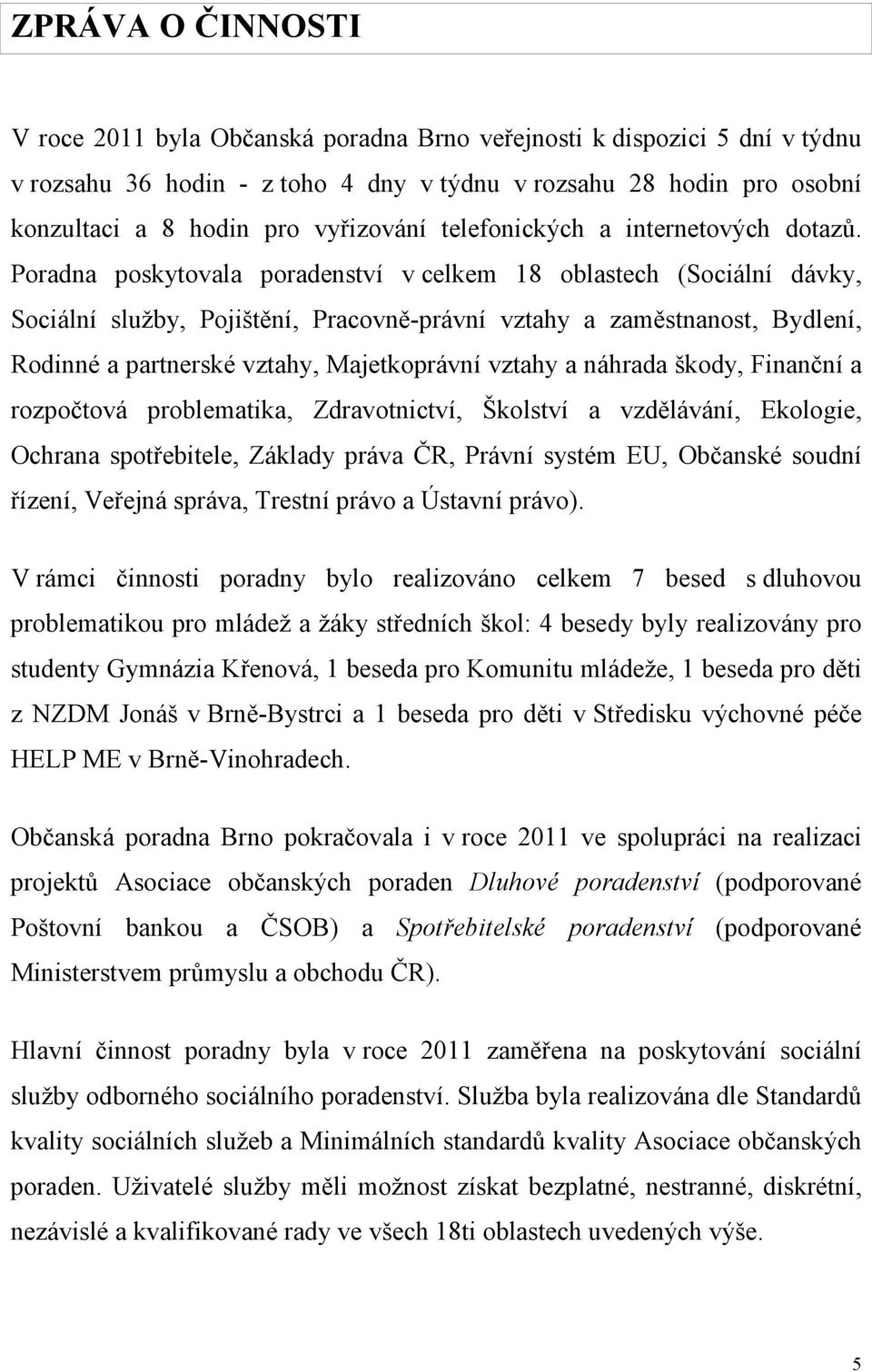 ZPRÁVA O ČINNOSTI

V roce 2011 byla Občanská poradna Brno veřejnosti k dispozici 5 dní v týdnu v rozsahu 36 hodin - z toho 4 dny v týdnu v rozsahu 28 hodin pro osobní konzultaci a 8 hodin pro vyřizování telefonických a internetových dotazů. Poradna poskytovala poradenství v celkem 18 oblastech (Sociální dávky, Sociální služby, Pojištění, Pracovně-právní vztahy a zaměstnanost, Bydlení, Rodinné a partnerské vztahy, Majetkoprávní vztahy a náhrada škody, Finanční a rozpočtová problematika, Zdravotnictví, Školství a vzdělávání, Ekologie, Ochrana spotřebitele, Základy práva ČR, Právní systém EU, Občanské soudní řízení, Veřejná správa, Trestní právo a Ústavní právo).

V rámci činnosti poradny bylo realizováno celkem 7 besed s dluhovou problematikou pro mládež a žáky středních škol: 4 besedy byly realizovány pro studenty Gymnázia Křenová, 1 beseda pro Komunitu mládeže, 1 beseda pro děti z NZDM Jonáš v Brně-Bystrci a 1 beseda pro děti v Středisku výchovné péče HELP ME v Brně-Vinohradech.

Občanská poradna Brno pokračovala i v roce 2011 ve spolupráci na realizaci projektů Asociace občanských poraden Dluhové poradenství (podporované Poštovní bankou a ČSOB) a Spotřebitelské poradenství (podporované Ministerstvem průmyslu a obchodu ČR).

Hlavní činnost poradny byla v roce 2011 zaměřena na poskytování sociální služby odborného sociálního poradenství. Služba byla realizována dle Standardů kvality sociálních služeb a Minimálních standardů kvality Asociace občanských poraden. Uživatelé služby měli možnost získat bezplatné, nestranné, diskrétní, nezávislé a kvalifikované rady ve všech 18ti oblastech uvedených výše.

5